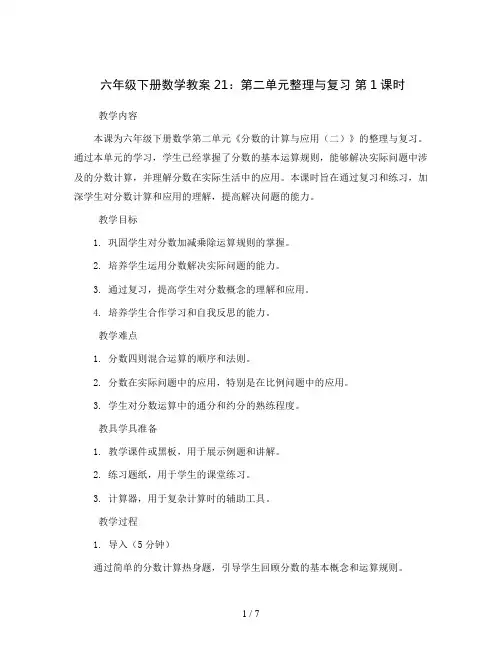 六年级下册数学教案 21：第二单元整理与复习 第 1 课时

教学内容

本课为六年级下册数学第二单元《分数的计算与应用（二）》的整理与复习。通过本单元的学习，学生已经掌握了分数的基本运算规则，能够解决实际问题中涉及的分数计算，并理解分数在实际生活中的应用。本课时旨在通过复习和练习，加深学生对分数计算和应用的理解，提高解决问题的能力。

教学目标

1. 巩固学生对分数加减乘除运算规则的掌握。

2. 培养学生运用分数解决实际问题的能力。

3. 通过复习，提高学生对分数概念的理解和应用。

4. 培养学生合作学习和自我反思的能力。

教学难点

1. 分数四则混合运算的顺序和法则。

2. 分数在实际问题中的应用，特别是在比例问题中的应用。

3. 学生对分数运算中的通分和约分的熟练程度。

教具学具准备

1. 教学课件或黑板，用于展示例题和讲解。

2. 练习题纸，用于学生的课堂练习。

3. 计算器，用于复杂计算时的辅助工具。

教学过程

1. 导入（5 分钟）

通过简单的分数计算热身题，引导学生回顾分数的基本概念和运算规则。

1 / 7